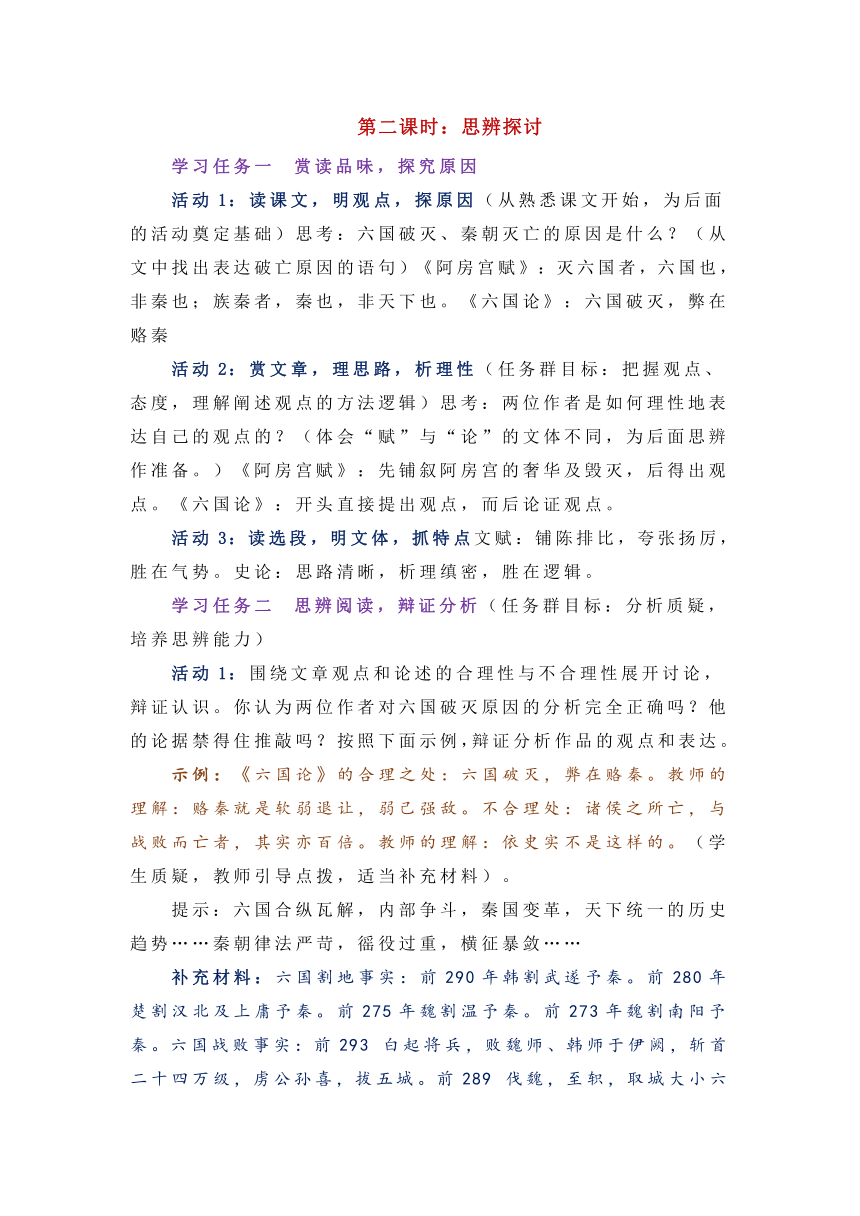 第二课时：思辨探讨

学习任务一　赏读品味，探究原因

活动 1：读课文，明观点，探原因（从熟悉课文开始，为后面的活动奠定基础）思考：六国破灭、秦朝灭亡的原因是什么？（从文中找出表达破亡原因的语句）《阿房宫赋》：灭六国者，六国也，非秦也；族秦者，秦也，非天下也。《六国论》：六国破灭，弊在赂秦

活动 2：赏文章，理思路，析理性（任务群目标：把握观点、态度，理解阐述观点的方法逻辑）思考：两位作者是如何理性地表达自己的观点的？（体会“赋”与“论”的文体不同，为后面思辨作准备。）《阿房宫赋》：先铺叙阿房宫的奢华及毁灭，后得出观点。《六国论》：开头直接提出观点，而后论证观点。

活动 3：读选段，明文体，抓特点文赋：铺陈排比，夸张扬厉，胜在气势。史论：思路清晰，析理缜密，胜在逻辑。

学习任务二　思辨阅读，辩证分析（任务群目标：分析质疑，培养思辨能力）

活动 1：围绕文章观点和论述的合理性与不合理性展开讨论，辩证认识。你认为两位作者对六国破灭原因的分析完全正确吗？他的论据禁得住推敲吗？按照下面示例，辩证分析作品的观点和表达。

示例：《六国论》的合理之处：六国破灭，弊在赂秦。教师的理解：赂秦就是软弱退让，弱己强敌。不合理处：诸侯之所亡，与战败而亡者，其实亦百倍。教师的理解：依史实不是这样的。（学生质疑，教师引导点拨，适当补充材料）。

提示：六国合纵瓦解，内部争斗，秦国变革，天下统一的历史趋势……秦朝律法严苛，徭役过重，横征暴敛……

补充材料：六国割地事实：前 290 年韩割武遂予秦。前 280 年楚割汉北及上庸予秦。前 275 年魏割温予秦。前 273 年魏割南阳予秦。六国战败事实：前 293 白起将兵，败魏师、韩师于伊阙，斩首二十四万级，虏公孙喜，拔五城。前 289 伐魏，至轵，取城大小六